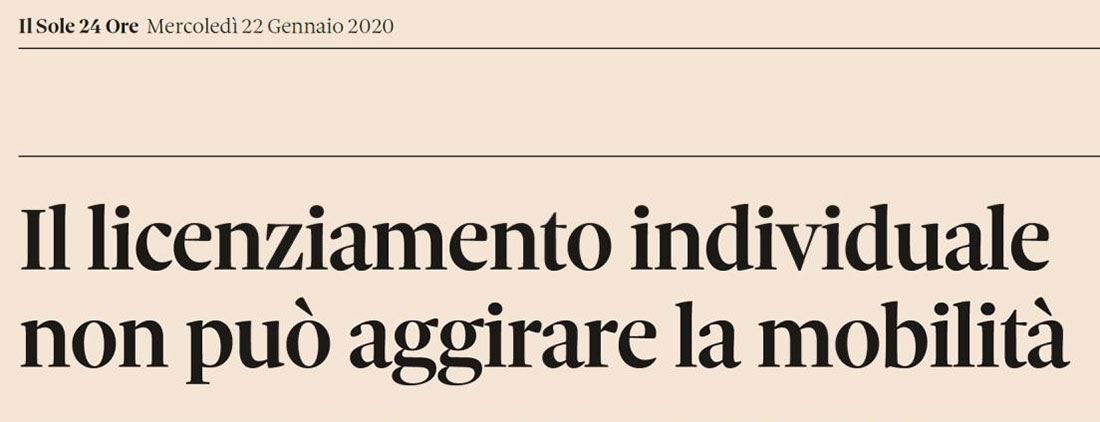 Il Sole 24 Ore Mercoledì 22 Gennaio 2020

Il licenziamento individuale non può aggirare la mobilità